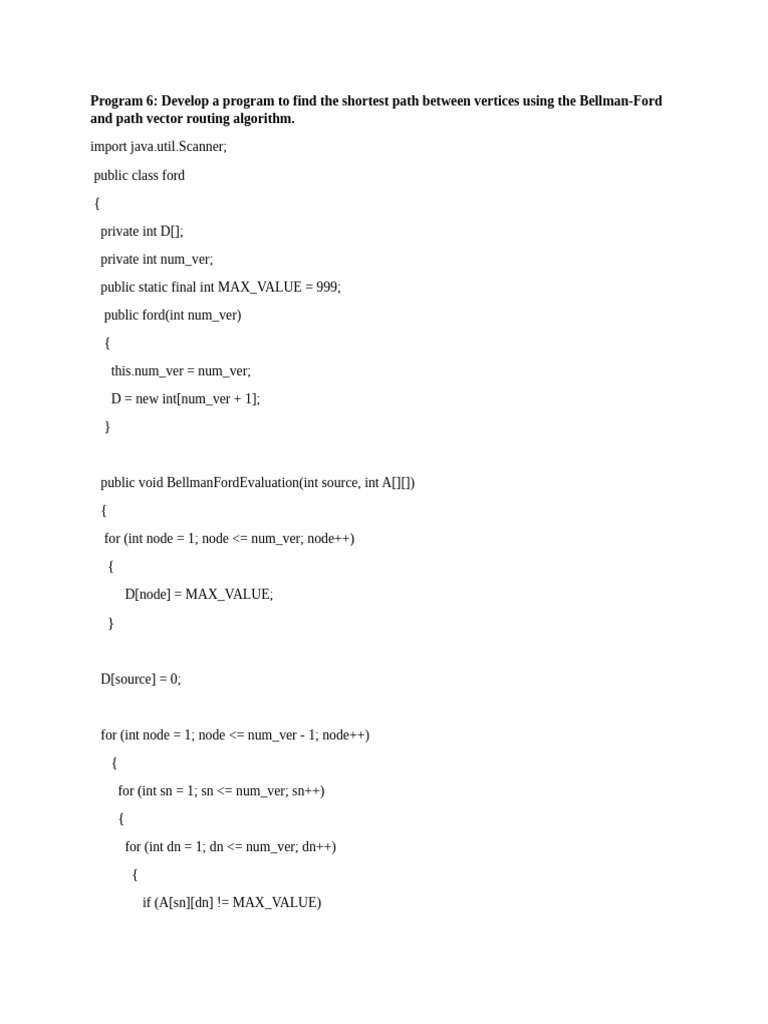 Program 6: Develop a program to find the shortest path between vertices using the Bellman-Ford and path vector routing algorithm.

import java.util.Scanner;

public class ford

{

private int D[];

private int num_ver;

public static final int MAX_VALUE = 999;

public ford(int num_ver)

{

this.num_ver = num_ver;

D = new int[num_ver + 1];

}

public void BellmanFordEvaluation(int source, int A[][])

{

for (int node = 1; node <= num_ver; node++)

{

D[node] = MAX_VALUE;

}

D[source] = 0;

for (int node = 1; node <= num_ver - 1; node++)

{

for (int sn = 1; sn <= num_ver; sn++)

{

for (int dn = 1; dn <= num_ver; dn++)

{

if (A[sn][dn] != MAX_VALUE)